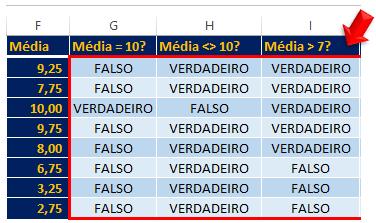 | F | G | H | I |
|---|---|---|---|
| Média | Média = 10? | Média <> 10? | Média > 7? |
| 9,25 | FALSO | VERDADEIRO | VERDADEIRO |
| 7,75 | FALSO | VERDADEIRO | VERDADEIRO |
| 10,00 | VERDADEIRO | FALSO | VERDADEIRO |
| 9,75 | FALSO | VERDADEIRO | VERDADEIRO |
| 8,00 | FALSO | VERDADEIRO | VERDADEIRO |
| 6,75 | FALSO | VERDADEIRO | FALSO |
| 3,25 | FALSO | VERDADEIRO | FALSO |
| 2,75 | FALSO | VERDADEIRO | FALSO |